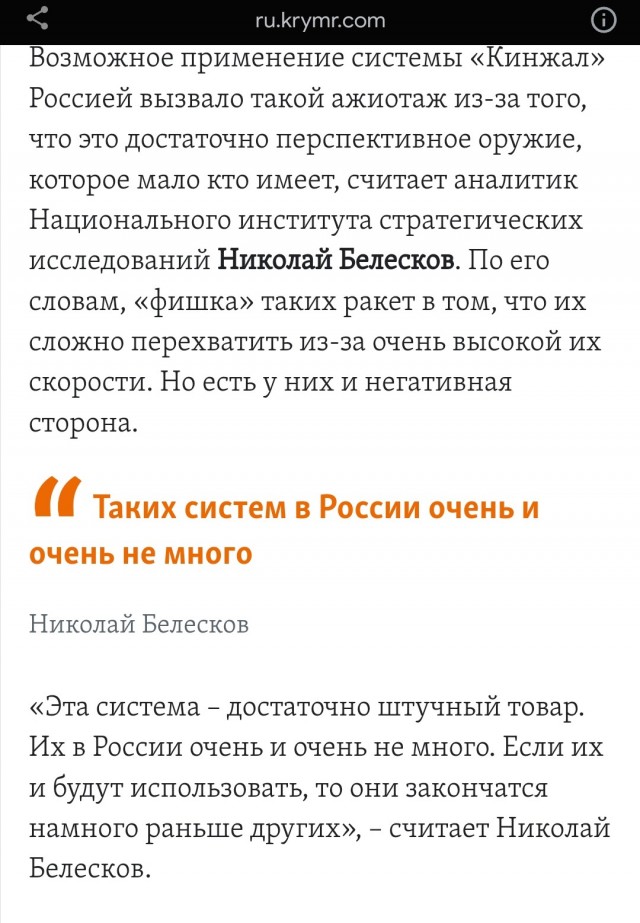 ru.krymr.com

Возможное применение системы «Кинжал» Россией вызвало такой ажиотаж из-за того, что это достаточно перспективное оружие, которое мало кто имеет, считает аналитик Национального института стратегических исследований Николай Белесков. По его словам, «фишка» таких ракет в том, что их сложно перехватить из-за очень высокой их скорости. Но есть у них и негативная сторона.

Таких систем в России очень и очень не много

Николай Белесков

«Эта система – достаточно штучный товар. Их в России очень и очень не много. Если их и будут использовать, то они закончатся намного раньше других», – считает Николай Белесков.